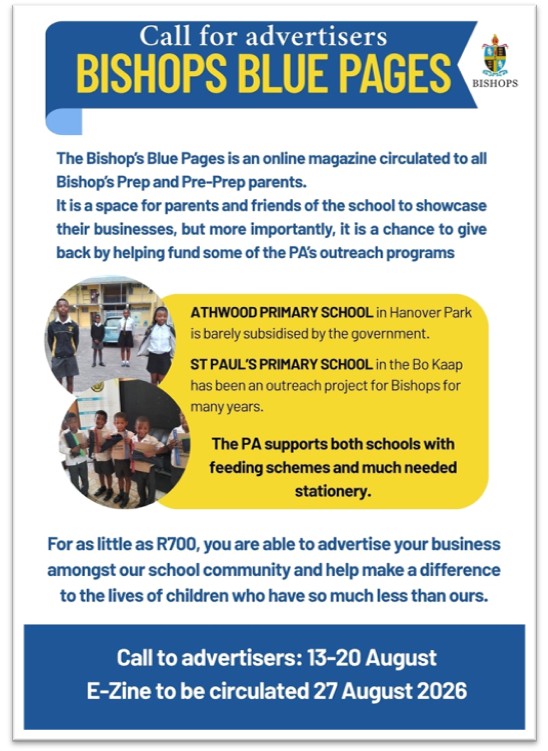 Call for advertisers
BISHOPS BLUE PAGES

BISHOPS

The Bishop's Blue Pages is an online magazine circulated to all Bishop's Prep and Pre-Prep parents.
It is a space for parents and friends of the school to showcase their businesses, but more importantly, it is a chance to give back by helping fund some of the PA's outreach programs

ATHWOOD PRIMARY SCHOOL in Hanover Park is barely subsidised by the government.

ST PAUL'S PRIMARY SCHOOL in the Bo Kaap has been an outreach project for Bishops for many years.

The PA supports both schools with feeding schemes and much needed stationery.

For as little as R700, you are able to advertise your business amongst our school community and help make a difference to the lives of children who have so much less than ours.

Call to advertisers: 13-20 August
E-Zine to be circulated 27 August 2026